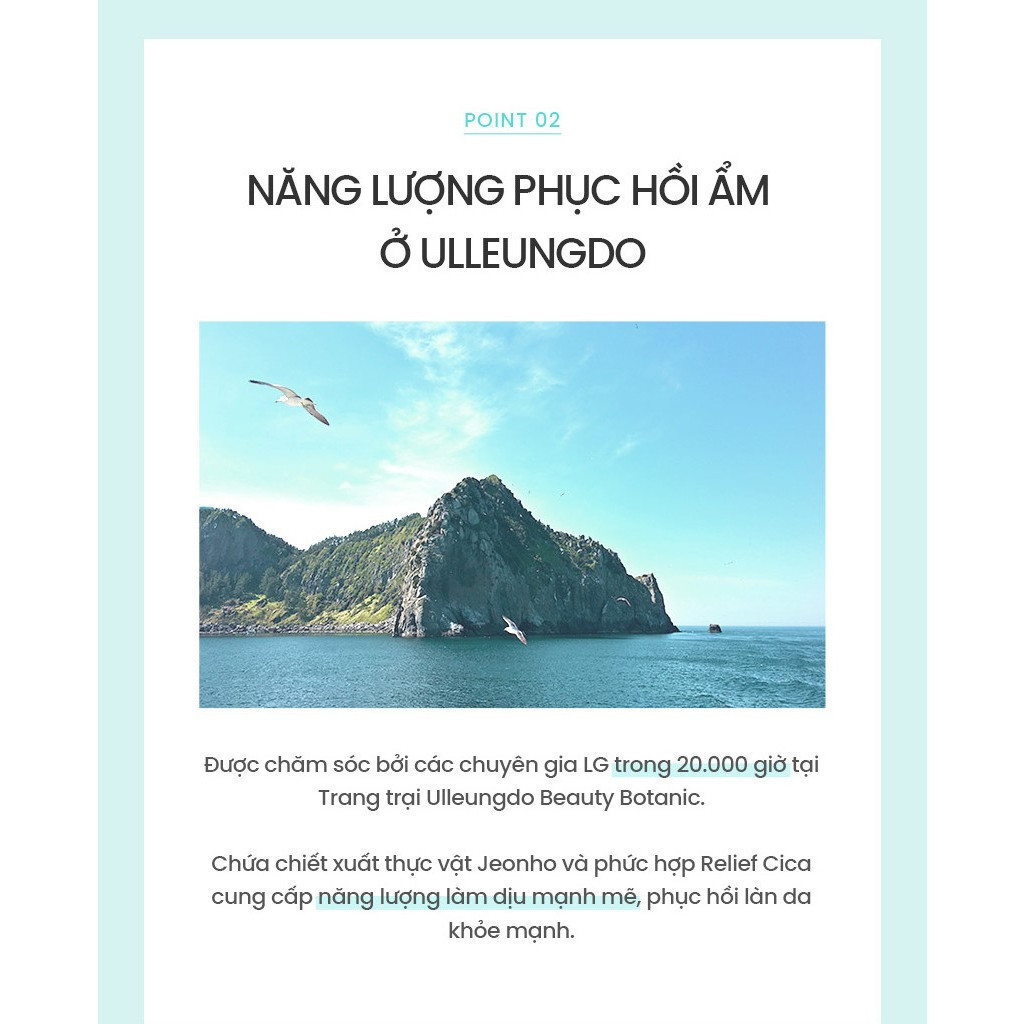 POINT 02

NĂNG LƯỢNG PHỤC HỒI ẨM Ở ULLEUNGDO

Được chăm sóc bởi các chuyên gia LG trong 20.000 giờ tại Trang trại Ulleungdo Beauty Botanic.

Chứa chiết xuất thực vật Jeonho và phức hợp Relief Cica cung cấp năng lượng làm dịu mạnh mẽ, phục hồi làn da khỏe mạnh.